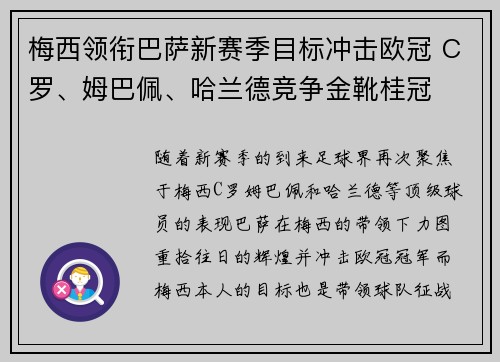 梅西领衔巴萨新赛季目标冲击欧冠 C罗、姆巴佩、哈兰德竞争金靴桂冠

随着新赛季的到来足球界再次聚焦于梅西C罗姆巴佩和哈兰德等顶级球员的表现巴萨在梅西的带领下力图重拾往日的辉煌并冲击欧冠冠军而梅西本人的目标也是带领球队征战